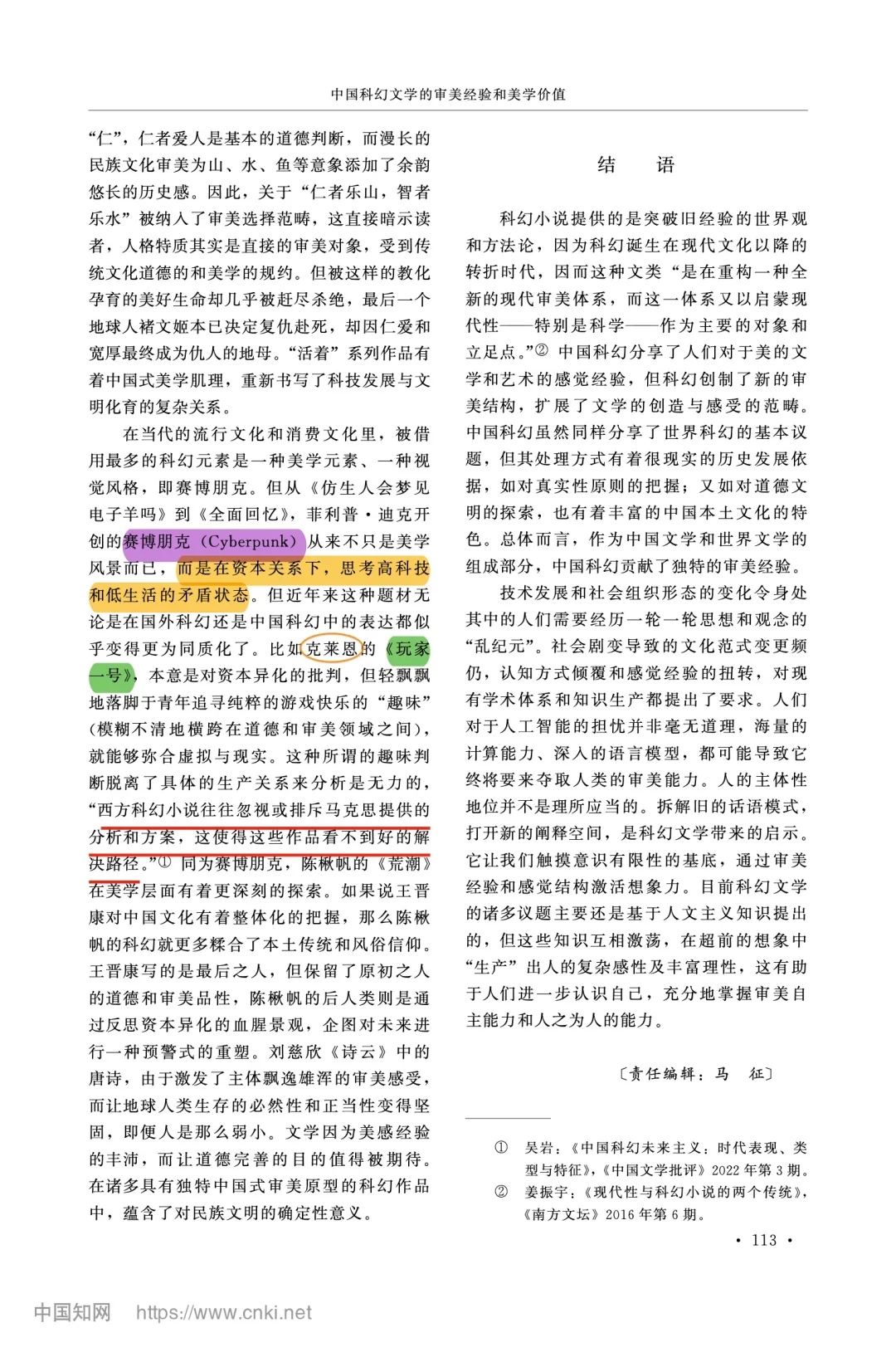 中国科幻文学的审美经验和美学价值

“仁”，仁者爱人是基本的道德判断，而漫长的民族文化审美为山、水、鱼等意象添加了余韵悠长的历史感。因此，关于“仁者乐山，智者乐水”被纳入了审美选择范畴，这直接暗示读者，人格特质其实是直接的审美对象，受到传统文化道德的和美学的规约。但被这样的教化孕育的美好生命却几乎被赶尽杀绝，最后一个地球人褚文姬本已决定复仇赴死，却因仁爱和宽厚最终成为仇人的地母。“活着”系列作品有着中国式美学肌理，重新书写了科技发展与文明化育的复杂关系。

在当代的流行文化和消费文化里，被借用最多的科幻元素是一种美学元素、一种视觉风格，即赛博朋克。但从《仿生人会梦见电子羊吗》到《全面回忆》，菲利普·迪克开创的赛博朋克（Cyberpunk）从来不只是美学风景而已，而是在资本关系下，思考高科技和低生活的矛盾状态。但近年来这种题材无论是在国外科幻还是中国科幻中的表达都似乎变得更为同质化了。比如克莱恩的《玩家一号》，本意是对资本异化的批判，但轻飘飘地落脚于青年追寻纯粹的游戏快乐的“趣味”（模糊不清地横跨在道德和审美领域之间），就能够弥合虚拟与现实。这种所谓的趣味判断脱离了具体的生产关系来分析是无力的，“西方科幻小说往往忽视或排斥马克思提供的分析和方案，这使得这些作品看不到好的解决路径。”① 同为赛博朋克，陈楸帆的《荒潮》在美学层面有着更深刻的探索。如果说王晋康对中国文化有着整体化的把握，那么陈楸帆的科幻就更多糅合了本土传统和风俗信仰。王晋康写的是最后之人，但保留了原初之人的道德和审美品性，陈楸帆的后人类则是通过反思资本异化的血腥景观，企图对未来进行一种预警式的重塑。刘慈欣《诗云》中的唐诗，由于激发了主体飘逸雄浑的审美感受，而让地球人类生存的必然性和正当性变得坚固，即便人是那么弱小。文学因为美感经验的丰沛，而让道德完善的目的值得被期待。在诸多具有独特中国式审美原型的科幻作品中，蕴含了对民族文明的确定性意义。

结　语

科幻小说提供的是突破旧经验的世界观和方法论，因为科幻诞生在现代文化以降的转折时代，因而这种文类“是在重构一种全新的现代审美体系，而这一体系又以启蒙现代性——特别是科学——作为主要的对象和立足点。”② 中国科幻分享了人们对于美的文学和艺术的感觉经验，但科幻创制了新的审美结构，扩展了文学的创造与感受的范畴。中国科幻虽然同样分享了世界科幻的基本议题，但其处理方式有着很现实的历史发展依据，如对真实性原则的把握；又如对道德文明的探索，也有着丰富的中国本土文化的特色。总体而言，作为中国文学和世界文学的组成部分，中国科幻贡献了独特的审美经验。

技术发展和社会组织形态的变化令身处其中的人们需要经历一轮一轮思想和观念的“乱纪元”。社会剧变导致的文化范式变更频仍，认知方式倾覆和感觉经验的扭转，对现有学术体系和知识生产都提出了要求。人们对于人工智能的担忧并非毫无道理，海量的计算能力、深入的语言模型，都可能导致它终将要来夺取人类的审美能力。人的主体性地位并不是理所应当的。拆解旧的话语模式，打开新的阐释空间，是科幻文学带来的启示。它让我们触摸意识有限性的基底，通过审美经验和感觉结构激活想象力。目前科幻文学的诸多议题主要还是基于人文主义知识提出的，但这些知识互相激荡，在超前的想象中“生产”出人的复杂感性及丰富理性，这有助于人们进一步认识自己，充分地掌握审美自主能力和人之为人的能力。

〔责任编辑：马　征〕

① 吴岩：《中国科幻未来主义：时代表现、类型与特征》，《中国文学批评》2022年第3期。
② 姜振宇：《现代性与科幻小说的两个传统》，《南方文坛》2016年第6期。

· 113 ·

中国知网 https://www.cnki.net